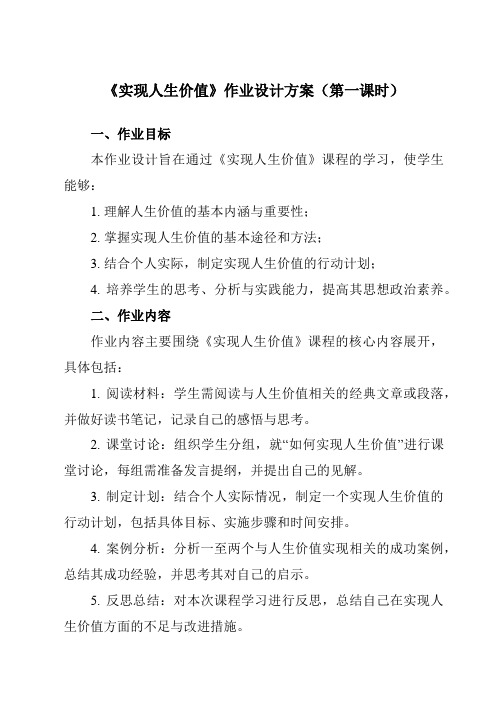 《实现人生价值》作业设计方案（第一课时）

一、作业目标

本作业设计旨在通过《实现人生价值》课程的学习，使学生能够：

1. 理解人生价值的基本内涵与重要性；

2. 掌握实现人生价值的基本途径和方法；

3. 结合个人实际，制定实现人生价值的行动计划；

4. 培养学生的思考、分析与实践能力，提高其思想政治素养。

二、作业内容

作业内容主要围绕《实现人生价值》课程的核心内容展开，具体包括：

1. 阅读材料：学生需阅读与人生价值相关的经典文章或段落，并做好读书笔记，记录自己的感悟与思考。

2. 课堂讨论：组织学生分组，就“如何实现人生价值”进行课堂讨论，每组需准备发言提纲，并提出自己的见解。

3. 制定计划：结合个人实际情况，制定一个实现人生价值的行动计划，包括具体目标、实施步骤和时间安排。

4. 案例分析：分析一至两个与人生价值实现相关的成功案例，总结其成功经验，并思考其对自己的启示。

5. 反思总结：对本次课程学习进行反思，总结自己在实现人生价值方面的不足与改进措施。